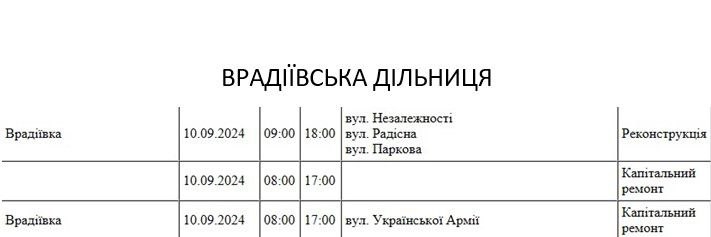 ВРАДІЇВСЬКА ДІЛЬНИЦЯ

| | | | | | |
|---|---|---|---|---|---|
| Врадіївка | 10.09.2024 | 09:00 | 18:00 | вул. Незалежності вул. Радісна вул. Паркова | Реконструкція |
| | 10.09.2024 | 08:00 | 17:00 | | Капітальний ремонт |
| Врадіївка | 10.09.2024 | 08:00 | 17:00 | вул. Української Армії | Капітальний ремонт |